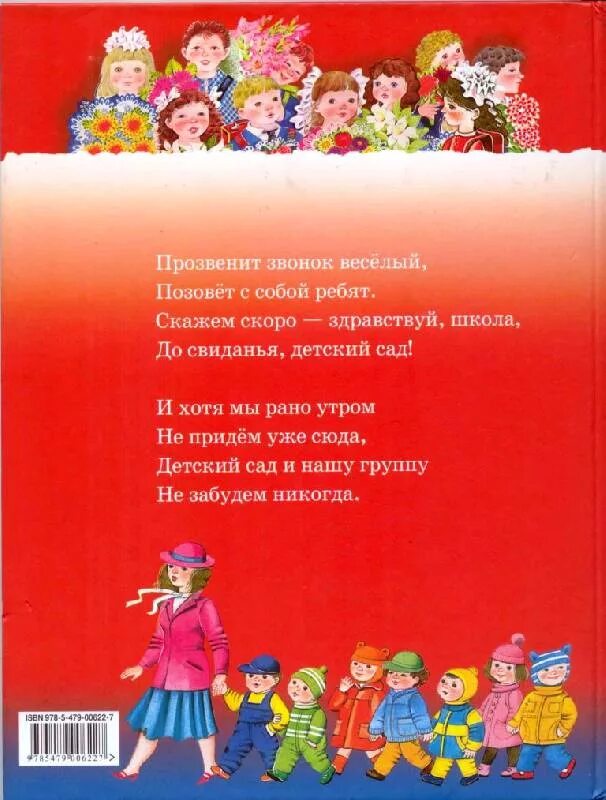 Прозвенит звонок весёлый,
Позовёт с собой ребят.
Скажем скоро — здравствуй, школа,
До свиданья, детский сад!

И хотя мы рано утром
Не придём уже сюда,
Детский сад и нашу группу
Не забудем никогда.

ISBN 978-5-479-00622-7

9785479006227